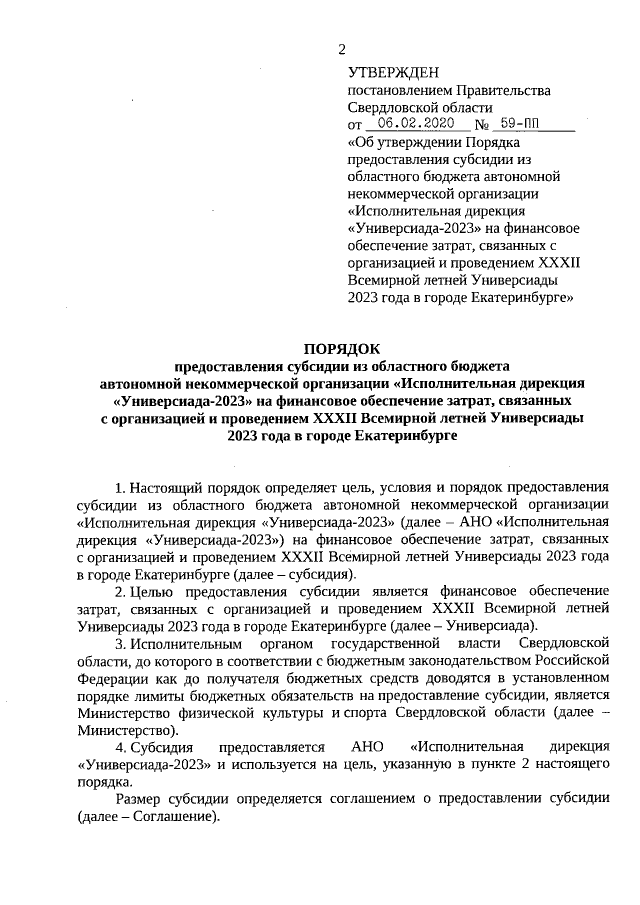 2

УТВЕРЖДЕН
постановлением Правительства Свердловской области
от 06.02.2020 № 59-ПП
«Об утверждении Порядка предоставления субсидии из областного бюджета автономной некоммерческой организации «Исполнительная дирекция «Универсиада-2023» на финансовое обеспечение затрат, связанных с организацией и проведением XXXII Всемирной летней Универсиады 2023 года в городе Екатеринбурге»

ПОРЯДОК
предоставления субсидии из областного бюджета автономной некоммерческой организации «Исполнительная дирекция «Универсиада-2023» на финансовое обеспечение затрат, связанных с организацией и проведением XXXII Всемирной летней Универсиады 2023 года в городе Екатеринбурге

1. Настоящий порядок определяет цель, условия и порядок предоставления субсидии из областного бюджета автономной некоммерческой организации «Исполнительная дирекция «Универсиада-2023» (далее – АНО «Исполнительная дирекция «Универсиада-2023») на финансовое обеспечение затрат, связанных с организацией и проведением XXXII Всемирной летней Универсиады 2023 года в городе Екатеринбурге (далее – субсидия).

2. Целью предоставления субсидии является финансовое обеспечение затрат, связанных с организацией и проведением XXXII Всемирной летней Универсиады 2023 года в городе Екатеринбурге (далее – Универсиада).

3. Исполнительным органом государственной власти Свердловской области, до которого в соответствии с бюджетным законодательством Российской Федерации как до получателя бюджетных средств доводятся в установленном порядке лимиты бюджетных обязательств на предоставление субсидии, является Министерство физической культуры и спорта Свердловской области (далее – Министерство).

4. Субсидия предоставляется АНО «Исполнительная дирекция «Универсиада-2023» и используется на цель, указанную в пункте 2 настоящего порядка.

Размер субсидии определяется соглашением о предоставлении субсидии (далее – Соглашение).